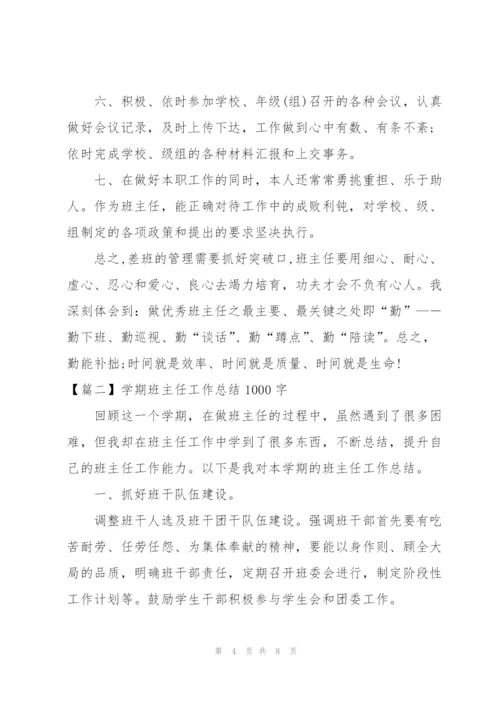 六、积极、依时参加学校、年级(组)召开的各种会议，认真做好会议记录，及时上传下达，工作做到心中有数、有条不紊;依时完成学校、级组的各种材料汇报和上交事务。

七、在做好本职工作的同时，本人还常常勇挑重担、乐于助人。作为班主任，能正确对待工作中的成败利钝，对学校、级、组制定的各项政策和提出的要求坚决执行。

总之,差班的管理需要抓好突破口,班主任要用细心、耐心、虚心、忍心和爱心、良心去竭力培育，功夫才会不负有心人。我深刻体会到：做优秀班主任之最主要、最关键之处即“勤”——勤下班、勤巡视、勤“谈话”、勤“蹲点”、勤“陪读”。总之，勤能补拙;时间就是效率、时间就是质量、时间就是生命!

【篇二】学期班主任工作总结 1000 字

回顾这一个学期，在做班主任的过程中，虽然遇到了很多困难，但我却在班主任工作中学到了很多东西，不断总结，提升自己的班主任工作能力。以下是我对本学期的班主任工作总结。

一、抓好班干队伍建设。

调整班干人选及班干团干队伍建设。强调班干部首先要有吃苦耐劳、任劳任怨、为集体奉献的精神，要能以身作则、顾全大局的品质，明确班干部责任，定期召开班委会进行，制定阶段性工作计划等。鼓励学生干部积极参与学生会和团委工作。

第 4 页 共 8 页